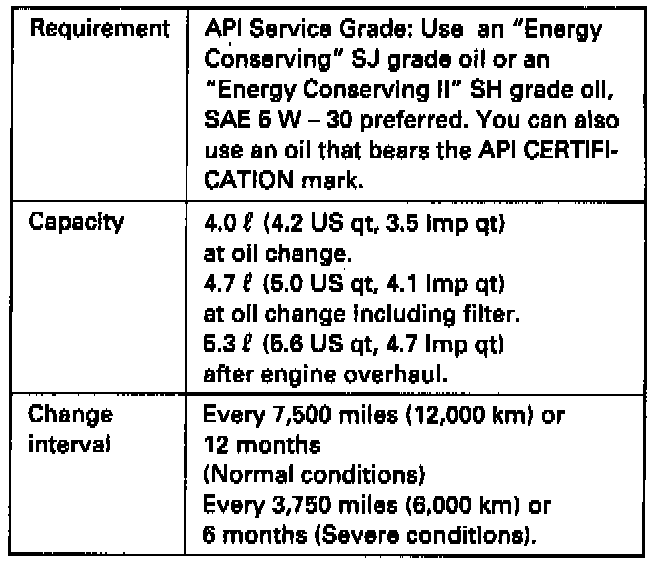 | Requirement | API Service Grade: Use an "Energy Conserving" SJ grade oil or an "Energy Conserving II" SH grade oil, SAE 5 W – 30 preferred. You can also use an oil that bears the API CERTIFICATION mark. |
|---|---|
| Capacity | 4.0 ℓ (4.2 US qt, 3.5 Imp qt) at oil change. 4.7 ℓ (5.0 US qt, 4.1 Imp qt) at oil change including filter. 5.3 ℓ (5.6 US qt, 4.7 Imp qt) after engine overhaul. |
| Change interval | Every 7,500 miles (12,000 km) or 12 months (Normal conditions) Every 3,750 miles (6,000 km) or 6 months (Severe conditions). |